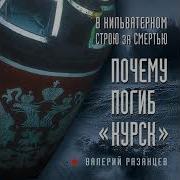 В КИЛЬВАТЕРНОМ СТРОЮ ЗА СМЕРТЬЮ

ПОЧЕМУ ПОГИБ «КУРСК»

ВАЛЕРИЙ РЯЗАНЦЕВ